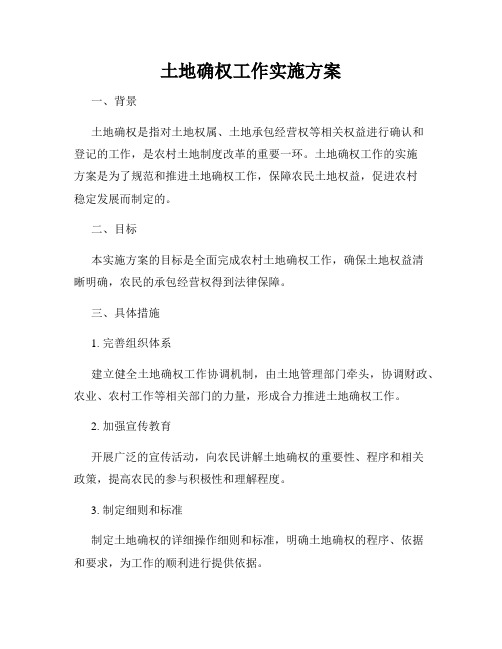 土地确权工作实施方案

一、背景

土地确权是指对土地权属、土地承包经营权等相关权益进行确认和登记的工作，是农村土地制度改革的重要一环。土地确权工作的实施方案是为了规范和推进土地确权工作，保障农民土地权益，促进农村稳定发展而制定的。

二、目标

本实施方案的目标是全面完成农村土地确权工作，确保土地权益清晰明确，农民的承包经营权得到法律保障。

三、具体措施

1. 完善组织体系

建立健全土地确权工作协调机制，由土地管理部门牵头，协调财政、农业、农村工作等相关部门的力量，形成合力推进土地确权工作。

2. 加强宣传教育

开展广泛的宣传活动，向农民讲解土地确权的重要性、程序和相关政策，提高农民的参与积极性和理解程度。

3. 制定细则和标准

制定土地确权的详细操作细则和标准，明确土地确权的程序、依据和要求，为工作的顺利进行提供依据。